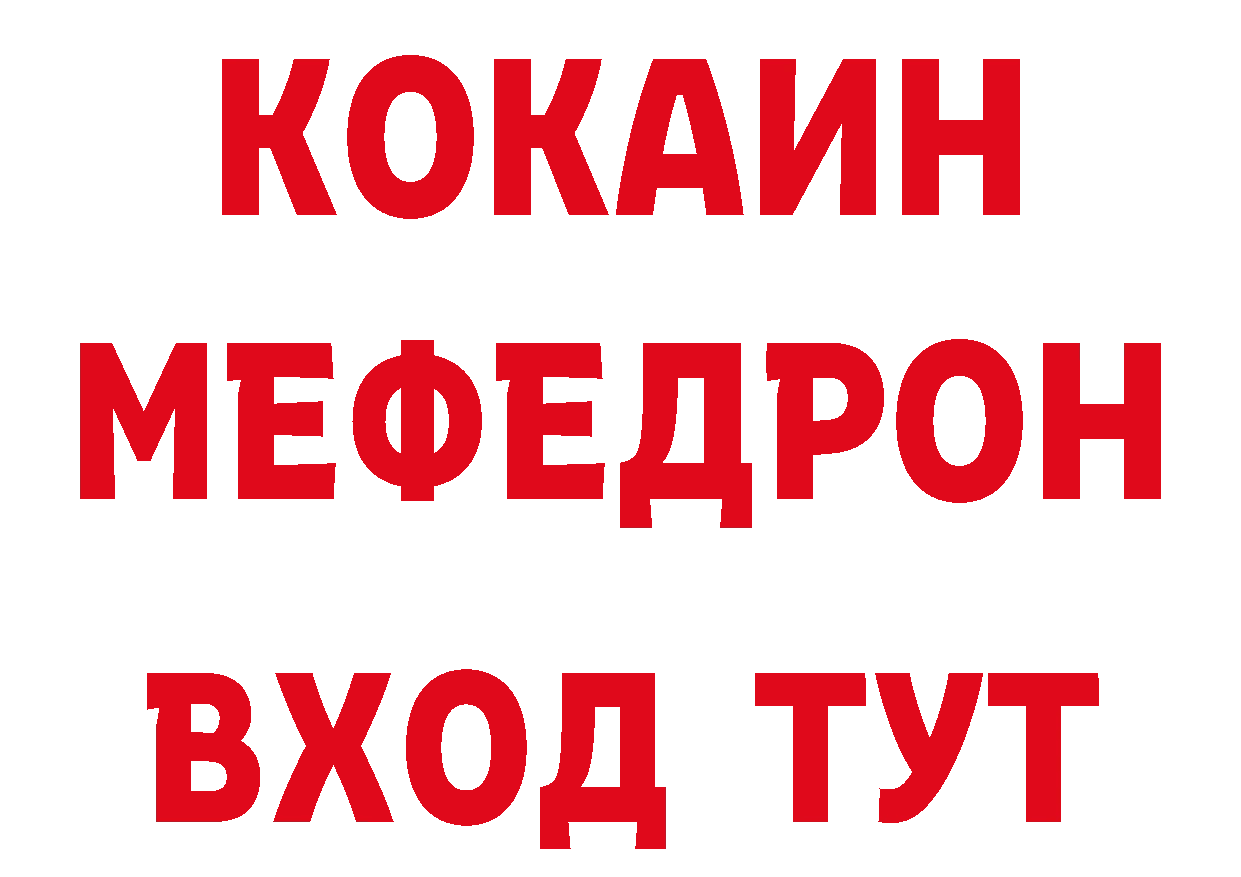 КОКАИН
МЕФЕДРОН
ВХОД ТУТ